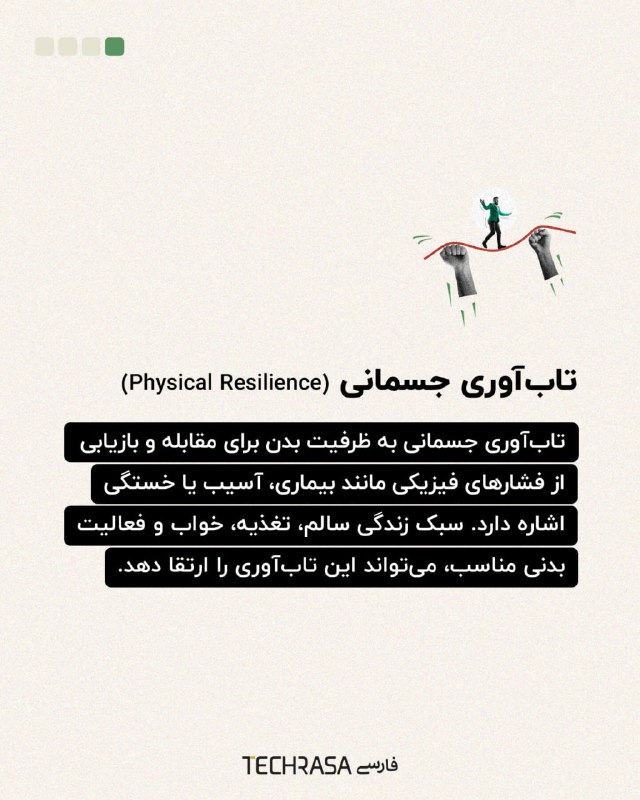 تاب‌آوری جسمانی (Physical Resilience)

تاب‌آوری جسمانی به ظرفیت بدن برای مقابله و بازیابی از فشارهای فیزیکی مانند بیماری، آسیب یا خستگی اشاره دارد. سبک زندگی سالم، تغذیه، خواب و فعالیت بدنی مناسب، می‌تواند این تاب‌آوری را ارتقا دهد.

TECHRASA فارسی